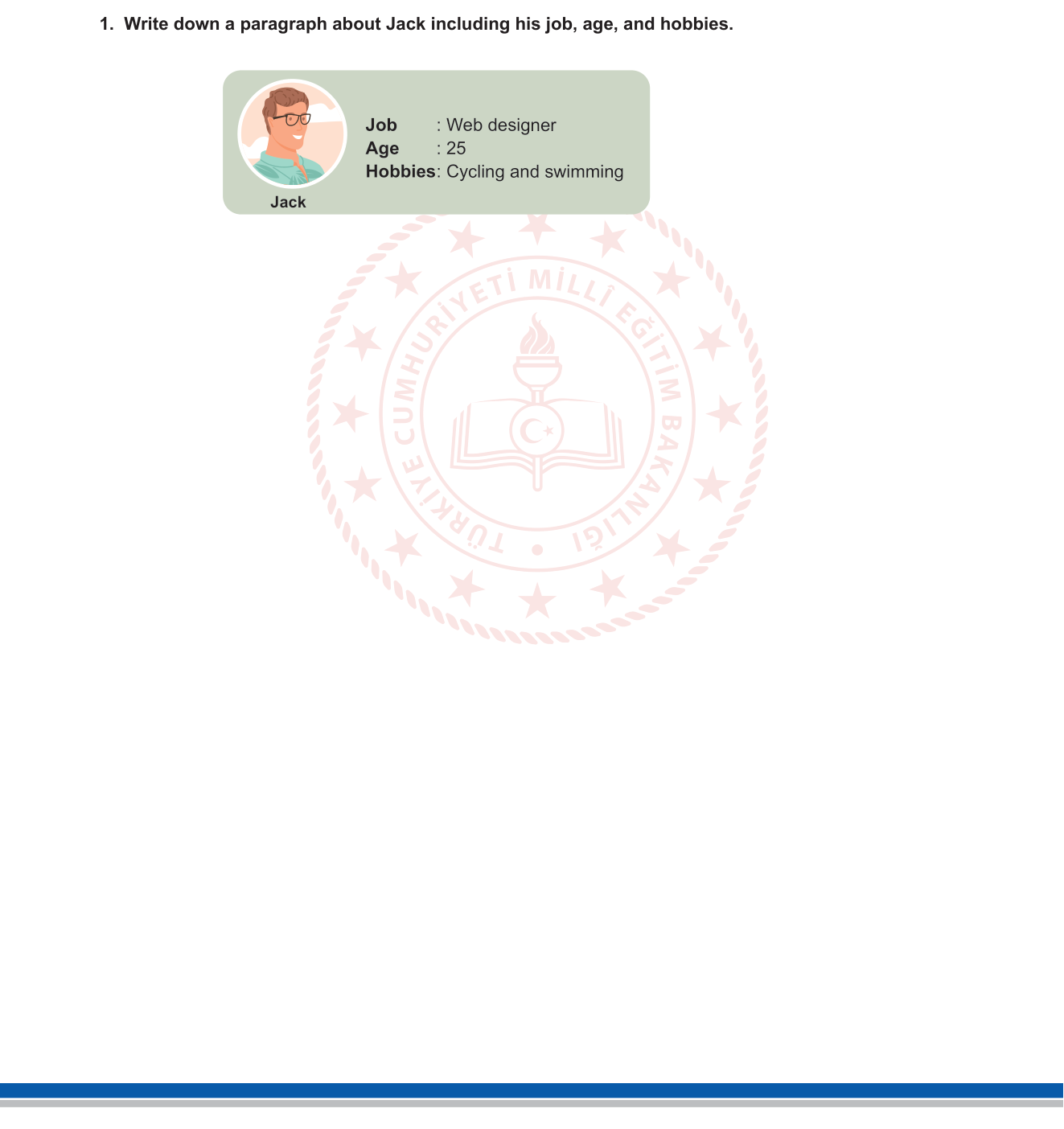 1. Write down a paragraph about Jack including his job, age, and hobbies.

Jack

Job : Web designer
Age : 25
Hobbies: Cycling and swimming

TÜRKİYE CUMHURİYETİ MİLLÎ EĞİTİM BAKANLIĞI